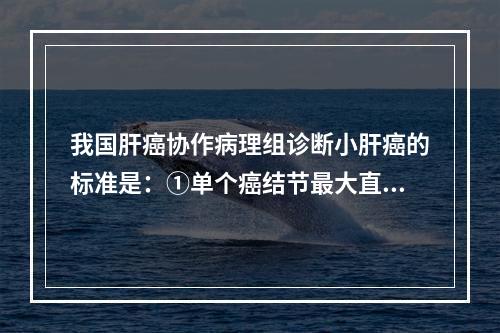 我国肝癌协作病理组诊断小肝癌的标准是：①单个癌结节最大直...